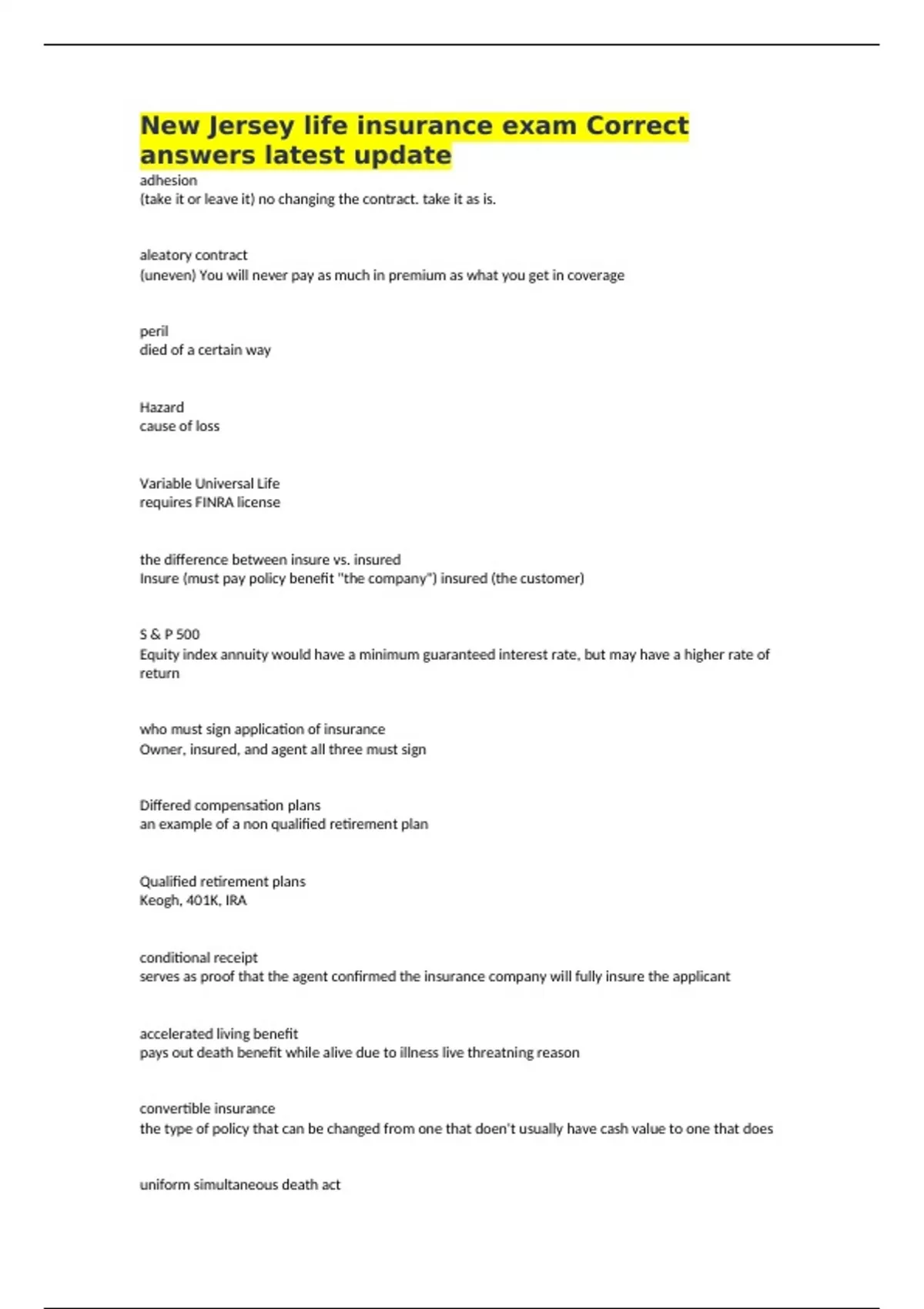 New Jersey life insurance exam Correct answers latest update

adhesion
(take it or leave it) no changing the contract. take it as is.

aleatory contract
(uneven) You will never pay as much in premium as what you get in coverage

peril
died of a certain way

Hazard
cause of loss

Variable Universal Life
requires FINRA license

the difference between insure vs. insured
Insure (must pay policy benefit "the company") insured (the customer)

S & P 500
Equity index annuity would have a minimum guaranteed interest rate, but may have a higher rate of return

who must sign application of insurance
Owner, insured, and agent all three must sign

Differed compensation plans
an example of a non qualified retirement plan

Qualified retirement plans
Keogh, 401K, IRA

conditional receipt
serves as proof that the agent confirmed the insurance company will fully insure the applicant

accelerated living benefit
pays out death benefit while alive due to illness live threatning reason

convertible insurance
the type of policy that can be changed from one that doen't usually have cash value to one that does

uniform simultaneous death act